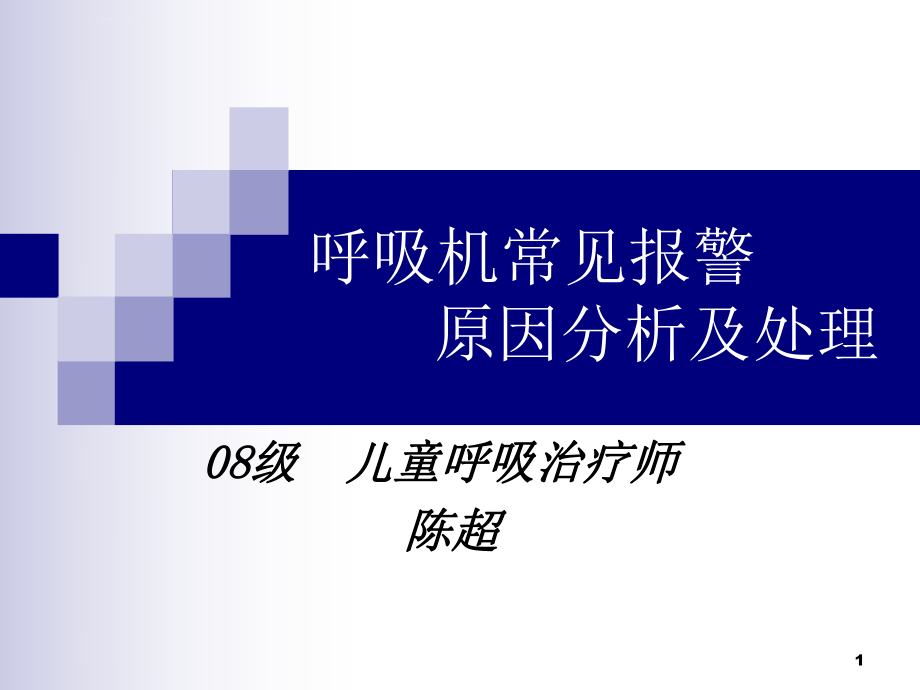 呼吸机常见报警
原因分析及处理

08级　儿童呼吸治疗师
陈超

1